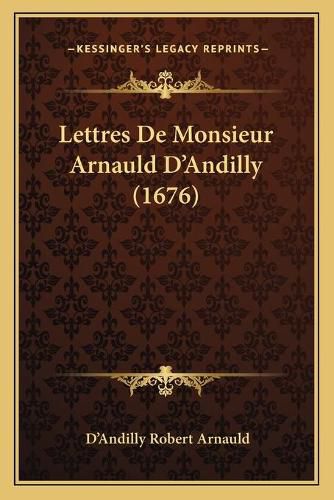 —KESSINGER'S LEGACY REPRINTS—

Lettres De Monsieur Arnauld D'Andilly (1676)

D'Andilly Robert Arnauld